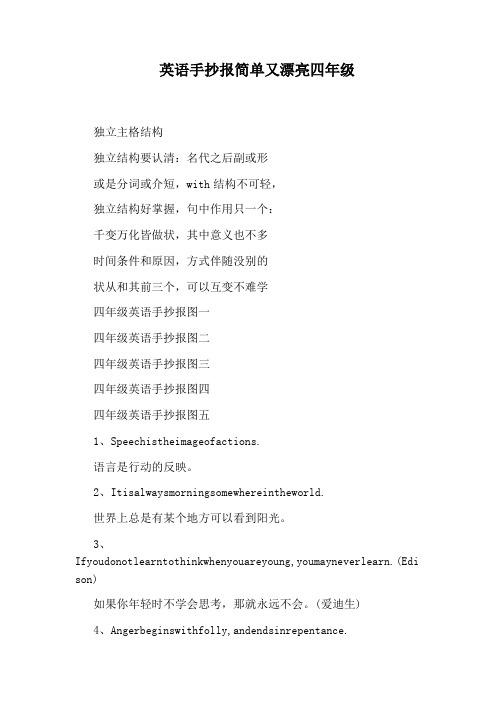 英语手抄报简单又漂亮四年级

独立主格结构

独立结构要认清：名代之后副或形

或是分词或介短，with 结构不可轻，

独立结构好掌握，句中作用只一个：

千变万化皆做状，其中意义也不多

时间条件和原因，方式伴随没别的

状从和其前三个，可以互变不难学

四年级英语手抄报图一

四年级英语手抄报图二

四年级英语手抄报图三

四年级英语手抄报图四

四年级英语手抄报图五

1、Speechistheimageofactions.

语言是行动的反映。

2、Itisalwaysmorningsomewhereintheworld.

世界上总是有某个地方可以看到阳光。

3、Ifyoudonotlearntothinkwhenyouareyoung,youmayneverlearn.(Edison)

如果你年轻时不学会思考，那就永远不会。(爱迪生)

4、Angerbeginswithfolly,andendsinrepentance.